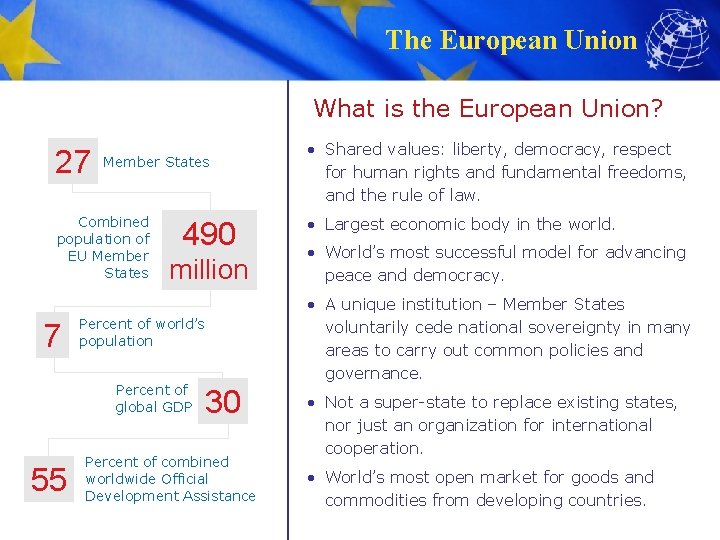 The European Union

27 Member States

Combined population of EU Member States 490 million

7 Percent of world's population

Percent of global GDP 30

55 Percent of combined worldwide Official Development Assistance

What is the European Union?

• Shared values: liberty, democracy, respect for human rights and fundamental freedoms, and the rule of law.

• Largest economic body in the world.

• World's most successful model for advancing peace and democracy.

• A unique institution – Member States voluntarily cede national sovereignty in many areas to carry out common policies and governance.

• Not a super-state to replace existing states, nor just an organization for international cooperation.

• World's most open market for goods and commodities from developing countries.